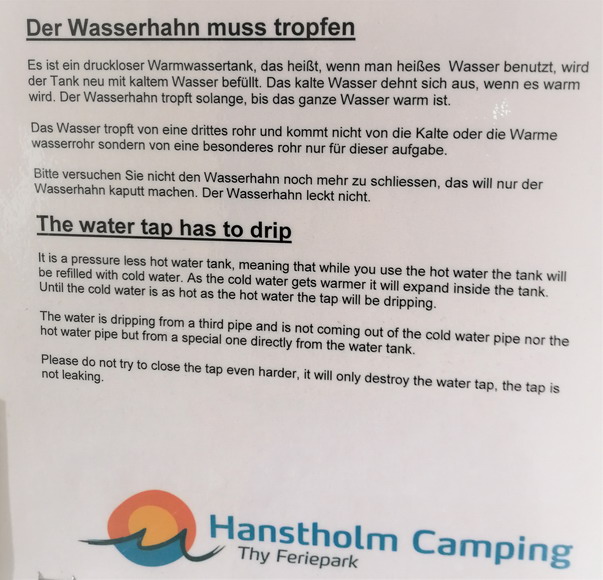 Der Wasserhahn muss tropfen

Es ist ein druckloser Warmwassertank, das heißt, wenn man heißes Wasser benutzt, wird der Tank neu mit kaltem Wasser befüllt. Das kalte Wasser dehnt sich aus, wenn es warm wird. Der Wasserhahn tropft solange, bis das ganze Wasser warm ist.

Das Wasser tropft von eine drittes rohr und kommt nicht von die Kalte oder die Warme wasserrohr sondern von eine besonderes rohr nur für dieser aufgabe.

Bitte versuchen Sie nicht den Wasserhahn noch mehr zu schliessen, das will nur der Wasserhahn kaputt machen. Der Wasserhahn leckt nicht.

The water tap has to drip

It is a pressure less hot water tank, meaning that while you use the hot water the tank will be refilled with cold water. As the cold water gets warmer it will expand inside the tank. Until the cold water is as hot as the hot water the tap will be dripping.

The water is dripping from a third pipe and is not coming out of the cold water pipe nor the hot water pipe but from a special one directly from the water tank.

Please do not try to close the tap even harder, it will only destroy the water tap, the tap is not leaking.

Hanstholm Camping
Thy Feriepark